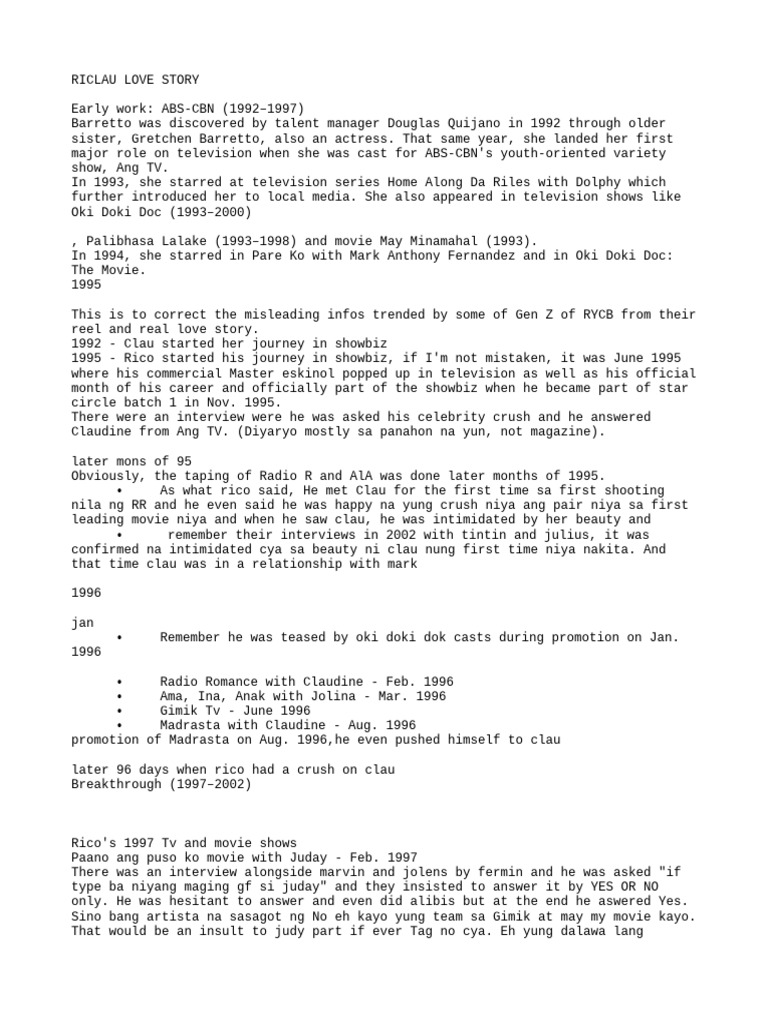 RICLAU LOVE STORY

Early work: ABS-CBN (1992–1997)
Barretto was discovered by talent manager Douglas Quijano in 1992 through older sister, Gretchen Barretto, also an actress. That same year, she landed her first major role on television when she was cast for ABS-CBN's youth-oriented variety show, Ang TV.
In 1993, she starred at television series Home Along Da Riles with Dolphy which further introduced her to local media. She also appeared in television shows like Oki Doki Doc (1993–2000)

, Palibhasa Lalake (1993–1998) and movie May Minamahal (1993).
In 1994, she starred in Pare Ko with Mark Anthony Fernandez and in Oki Doki Doc: The Movie.
1995

This is to correct the misleading infos trended by some of Gen Z of RYCB from their reel and real love story.
1992 - Clau started her journey in showbiz
1995 - Rico started his journey in showbiz, if I'm not mistaken, it was June 1995 where his commercial Master eskinol popped up in television as well as his official month of his career and officially part of the showbiz when he became part of star circle batch 1 in Nov. 1995.
There were an interview were he was asked his celebrity crush and he answered Claudine from Ang TV. (Diyaryo mostly sa panahon na yun, not magazine).

later mons of 95
Obviously, the taping of Radio R and AlA was done later months of 1995.
• As what rico said, He met Clau for the first time sa first shooting nila ng RR and he even said he was happy na yung crush niya ang pair niya sa first leading movie niya and when he saw clau, he was intimidated by her beauty and
• remember their interviews in 2002 with tintin and julius, it was confirmed na intimidated cya sa beauty ni clau nung first time niya nakita. And that time clau was in a relationship with mark

1996

jan
• Remember he was teased by oki doki dok casts during promotion on Jan. 1996

• Radio Romance with Claudine - Feb. 1996
• Ama, Ina, Anak with Jolina - Mar. 1996
• Gimik Tv - June 1996
• Madrasta with Claudine - Aug. 1996
promotion of Madrasta on Aug. 1996,he even pushed himself to clau

later 96 days when rico had a crush on clau
Breakthrough (1997–2002)

Rico's 1997 Tv and movie shows
Paano ang puso ko movie with Juday - Feb. 1997
There was an interview alongside marvin and jolens by fermin and he was asked "if type ba niyang maging gf si juday" and they insisted to answer it by YES OR NO only. He was hesitant to answer and even did alibis but at the end he aswered Yes. Sino bang artista na sasagot ng No eh kayo yung team sa Gimik at may my movie kayo. That would be an insult to judy part if ever Tag no cya. Eh yung dalawa lang